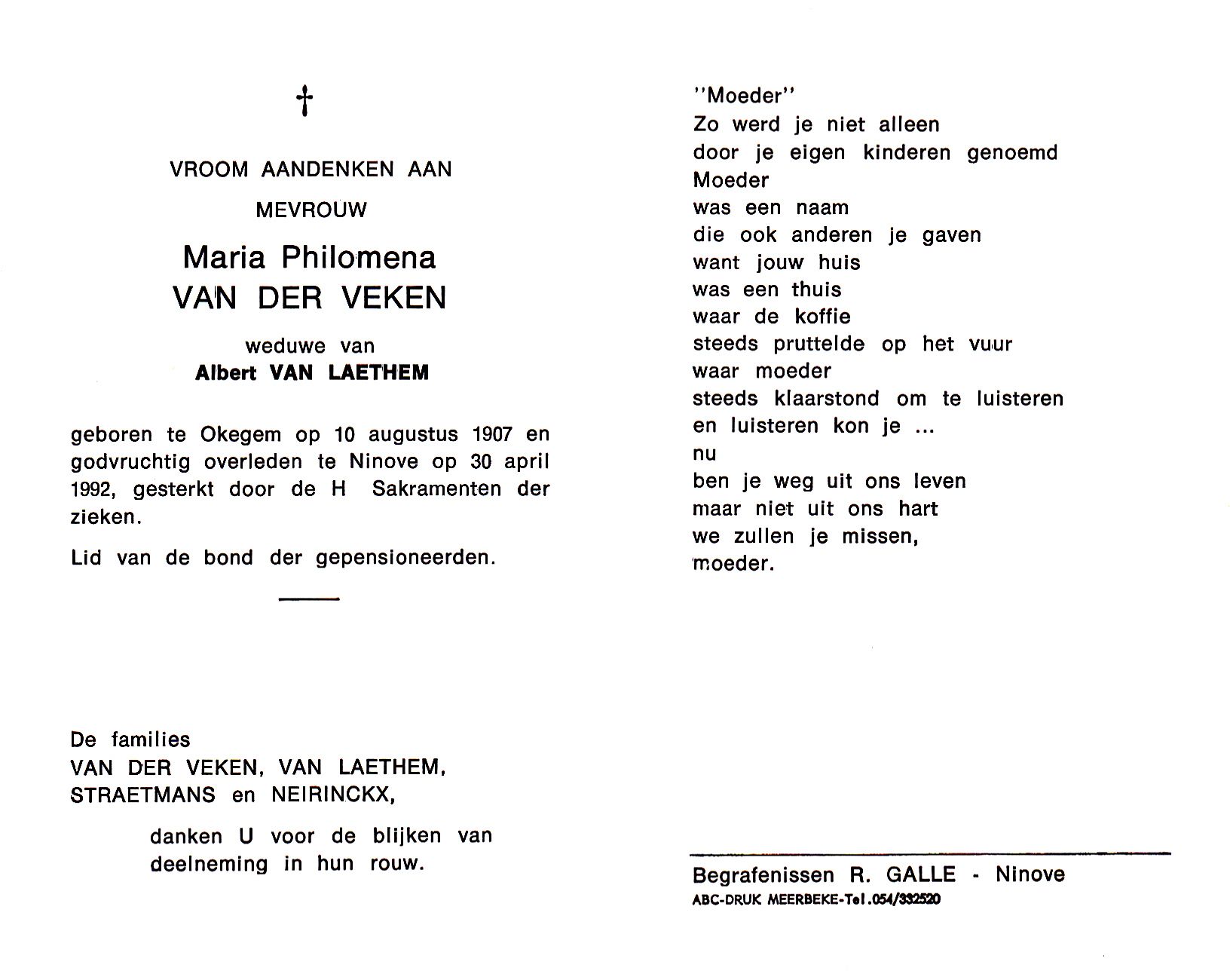 †

VROOM AANDENKEN AAN

MEVROUW

Maria Philomena
VAN DER VEKEN

weduwe van
Albert VAN LAETHEM

geboren te Okegem op 10 augustus 1907 en godvruchtig overleden te Ninove op 30 april 1992, gesterkt door de H Sakramenten der zieken.

Lid van de bond der gepensioneerden.

De families
VAN DER VEKEN, VAN LAETHEM,
STRAETMANS en NEIRINCKX,

danken U voor de blijken van deelneming in hun rouw.

"Moeder"
Zo werd je niet alleen
door je eigen kinderen genoemd
Moeder
was een naam
die ook anderen je gaven
want jouw huis
was een thuis
waar de koffie
steeds pruttelde op het vuur
waar moeder
steeds klaarstond om te luisteren
en luisteren kon je ...
nu
ben je weg uit ons leven
maar niet uit ons hart
we zullen je missen,
moeder.

Begrafenissen R. GALLE - Ninove
ABC-DRUK MEERBEKE-Tel.054/332520